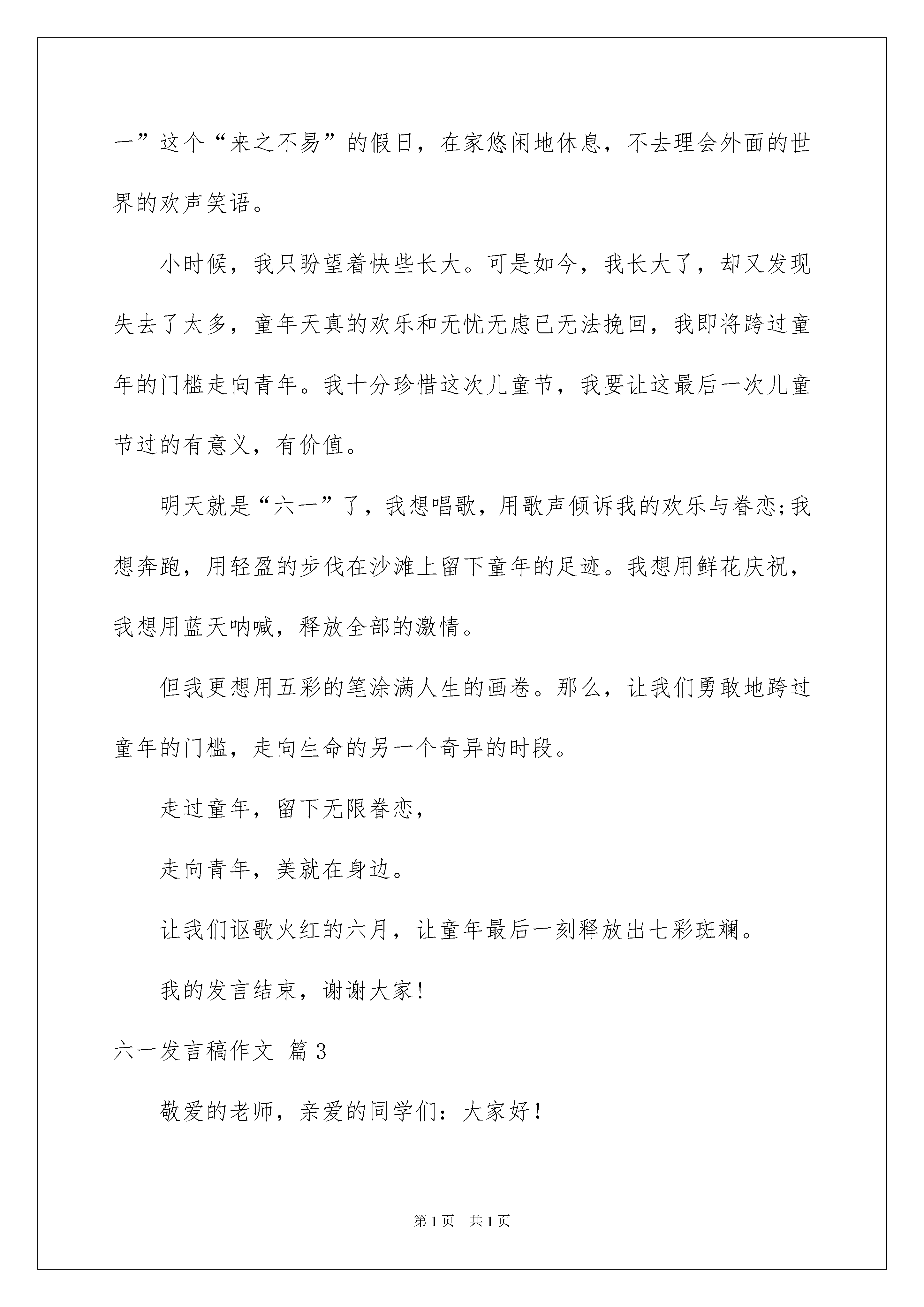 一”这个“来之不易”的假日，在家悠闲地休息，不去理会外面的世界的欢声笑语。

小时候，我只盼望着快些长大。可是如今，我长大了，却又发现失去了太多，童年天真的欢乐和无忧无虑已无法挽回，我即将跨过童年的门槛走向青年。我十分珍惜这次儿童节，我要让这最后一次儿童节过的有意义，有价值。

明天就是“六一”了，我想唱歌，用歌声倾诉我的欢乐与眷恋;我想奔跑，用轻盈的步伐在沙滩上留下童年的足迹。我想用鲜花庆祝，我想用蓝天呐喊，释放全部的激情。

但我更想用五彩的笔涂满人生的画卷。那么，让我们勇敢地跨过童年的门槛，走向生命的另一个奇异的时段。

走过童年，留下无限眷恋，

走向青年，美就在身边。

让我们讴歌火红的六月，让童年最后一刻释放出七彩斑斓。

我的发言结束，谢谢大家!

六一发言稿作文 篇3

敬爱的老师，亲爱的同学们：大家好！

第1页 共1页